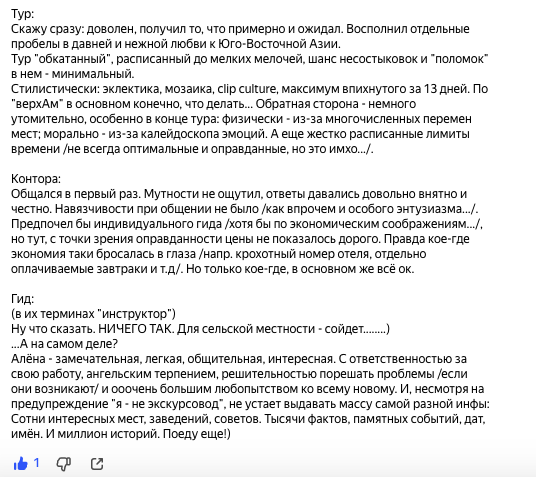 Тур:
Скажу сразу: доволен, получил то, что примерно и ожидал. Восполнил отдельные пробелы в давней и нежной любви к Юго-Восточной Азии.
Тур "обкатанный", расписанный до мелких мелочей, шанс несостыковок и "поломок" в нем - минимальный.
Стилистически: эклектика, мозаика, clip culture, максимум впихнутого за 13 дней. По "верхАм" в основном конечно, что делать... Обратная сторона - немного утомительно, особенно в конце тура: физически - из-за многочисленных перемен мест; морально - из-за калейдоскопа эмоций. А еще жестко расписанные лимиты времени /не всегда оптимальные и оправданные, но это имхо.../.

Контора:
Общался в первый раз. Мутности не ощутил, ответы давались довольно внятно и честно. Навязчивости при общении не было /как впрочем и особого энтузиазма.../. Предпочел бы индивидуального гида /хотя бы по экономическим соображениям.../, но тут, с точки зрения оправданности цены не показалось дорого. Правда кое-где экономия таки бросалась в глаза /напр. крохотный номер отеля, отдельно оплачиваемые завтраки и т.д/. Но только кое-где, в основном же всё ок.

Гид:
(в их терминах "инструктор")
Ну что сказать. НИЧЕГО ТАК. Для сельской местности - сойдет........)
...А на самом деле?
Алёна - замечательная, легкая, общительная, интересная. С ответственностью за свою работу, ангельским терпением, решительностью порешать проблемы /если они возникают/ и ооочень большим любопытством ко всему новому. И, несмотря на предупреждение "я - не экскурсовод", не устает выдавать массу самой разной инфы: Сотни интересных мест, заведений, советов. Тысячи фактов, памятных событий, дат, имён. И миллион историй. Поеду еще!)

1